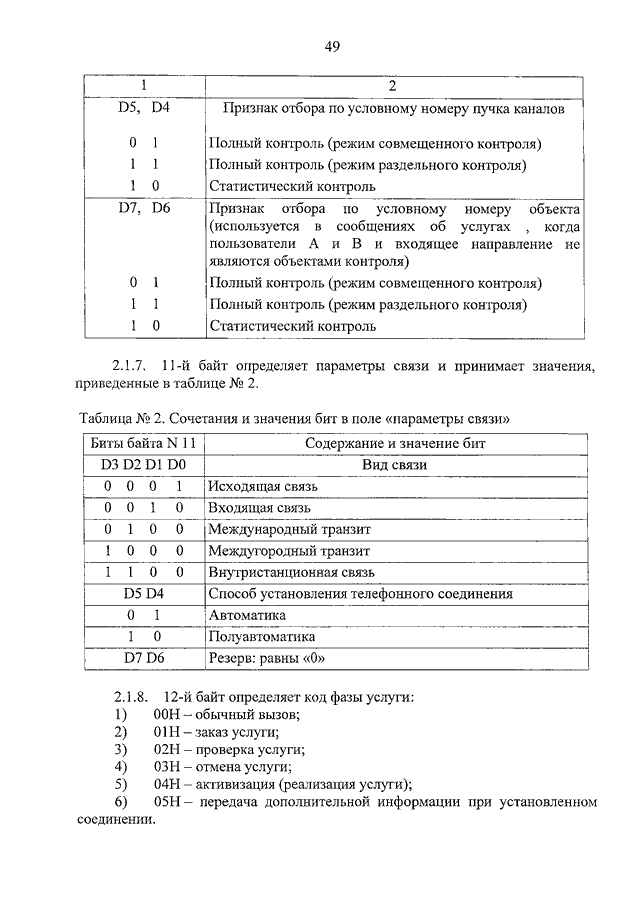 49

| 1 | 2 |
|---|---|
| D5, D4 | Признак отбора по условному номеру пучка каналов |
| 0 1 | Полный контроль (режим совмещенного контроля) |
| 1 1 | Полный контроль (режим раздельного контроля) |
| 1 0 | Статистический контроль |
| D7, D6 | Признак отбора по условному номеру объекта (используется в сообщениях об услугах , когда пользователи А и В и входящее направление не являются объектами контроля) |
| 0 1 | Полный контроль (режим совмещенного контроля) |
| 1 1 | Полный контроль (режим раздельного контроля) |
| 1 0 | Статистический контроль |

2.1.7. 11-й байт определяет параметры связи и принимает значения, приведенные в таблице № 2.

Таблица № 2. Сочетания и значения бит в поле «параметры связи»

| Биты байта N 11 | Содержание и значение бит |
|---|---|
| D3 D2 D1 D0 | Вид связи |
| 0 0 0 1 | Исходящая связь |
| 0 0 1 0 | Входящая связь |
| 0 1 0 0 | Международный транзит |
| 1 0 0 0 | Междугородный транзит |
| 1 1 0 0 | Внутристанционная связь |
| D5 D4 | Способ установления телефонного соединения |
| 0 1 | Автоматика |
| 1 0 | Полуавтоматика |
| D7 D6 | Резерв: равны «0» |

2.1.8. 12-й байт определяет код фазы услуги:
1) 00H – обычный вызов;
2) 01H – заказ услуги;
3) 02H – проверка услуги;
4) 03H – отмена услуги;
5) 04H – активизация (реализация услуги);
6) 05H – передача дополнительной информации при установленном соединении.